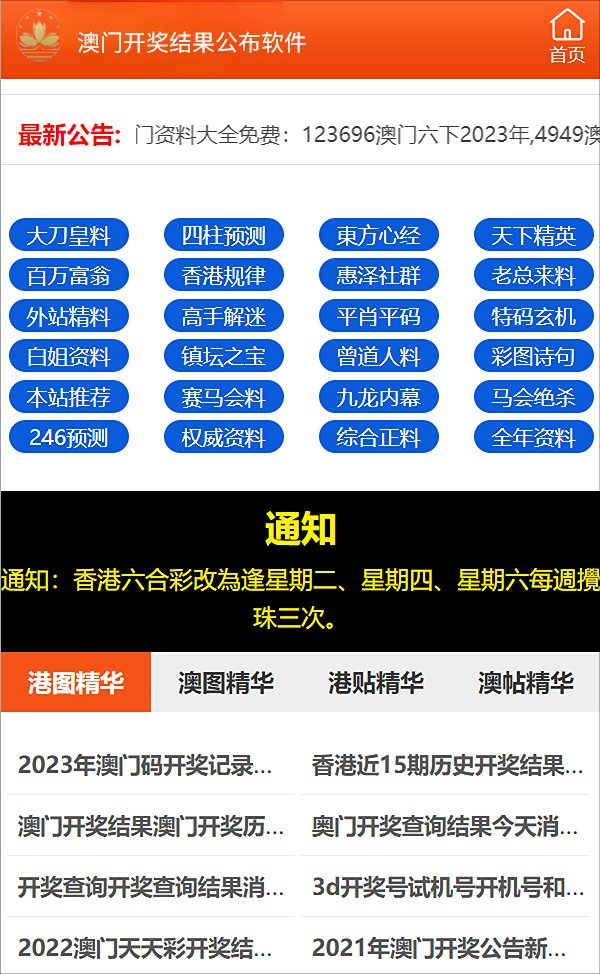 澳门开奖结果公布软件

首页

最新公告: 门资料大全免费：123696澳门六下2023年,4949澳

大刀皇料 四柱预测 東方心经 天下精英
百万富翁 香港规律 惠泽社群 老总来料
外站精料 高手解迷 平肖平码 特码玄机
白姐资料 镇坛之宝 曾道人料 彩图诗句
本站推荐 赛马会料 九龙内幕 马会绝杀
246预测 权威资料 综合正料 全年资料

通知

通知：香港六合彩改為逢星期二、星期四、星期六每週攪珠三次。

港图精华 澳图精华 港贴精华 澳帖精华

2023年澳门码开奖记录...
香港近15期历史开奖结果...
澳门开奖结果澳门开奖历...
奥门开奖查询结果今天消...
开奖查询开奖查询结果消...
3d开奖号试机号开机号和...
2022澳门天天彩开奖结...
2021年澳门开奖公告新...